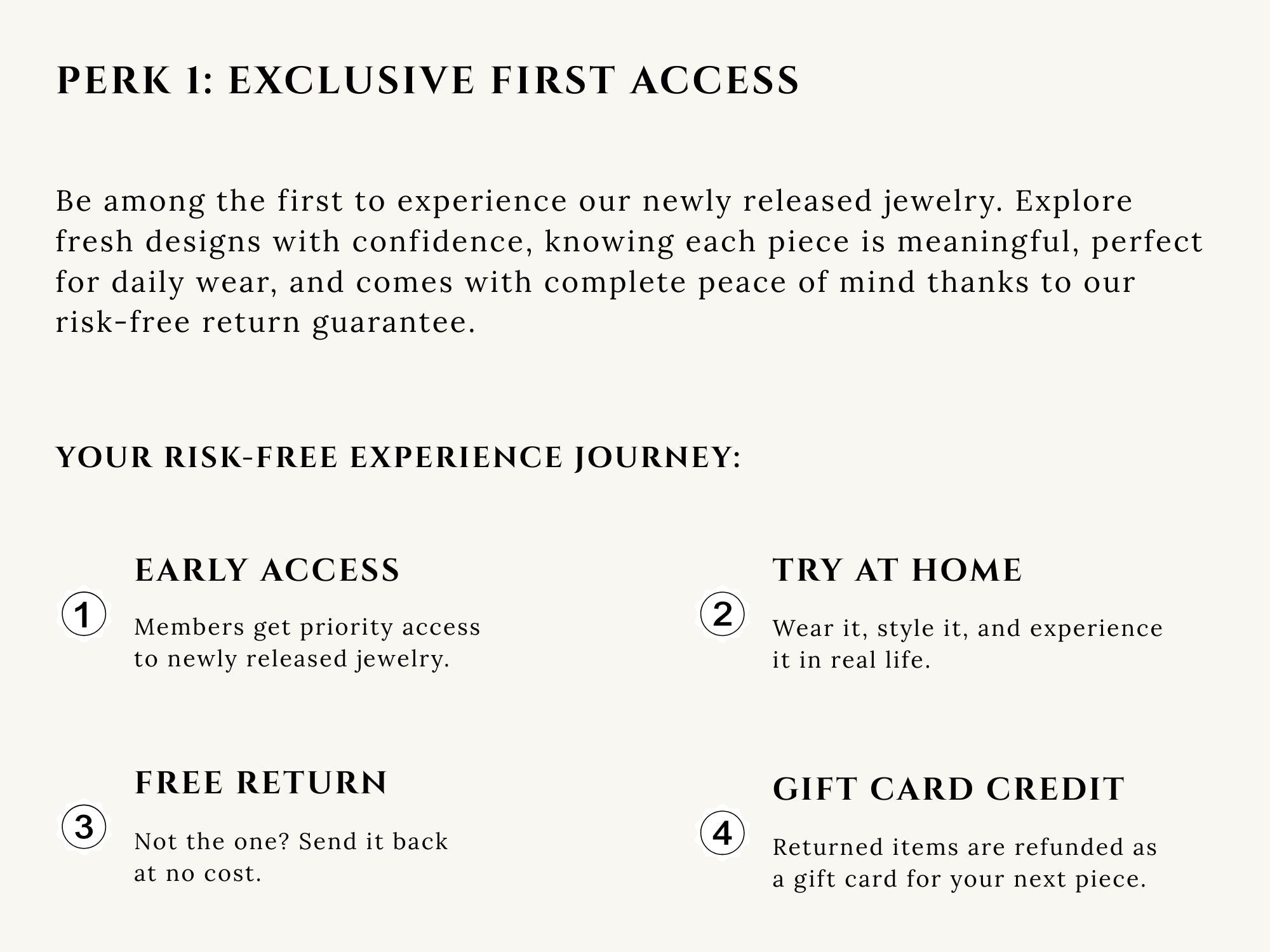 PERK 1: EXCLUSIVE FIRST ACCESS

Be among the first to experience our newly released jewelry. Explore fresh designs with confidence, knowing each piece is meaningful, perfect for daily wear, and comes with complete peace of mind thanks to our risk-free return guarantee.

YOUR RISK-FREE EXPERIENCE JOURNEY:

1

EARLY ACCESS

Members get priority access to newly released jewelry.

2

TRY AT HOME

Wear it, style it, and experience it in real life.

3

FREE RETURN

Not the one? Send it back at no cost.

4

GIFT CARD CREDIT

Returned items are refunded as a gift card for your next piece.